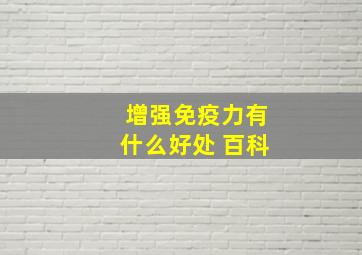 增强免疫力有什么好处 百科